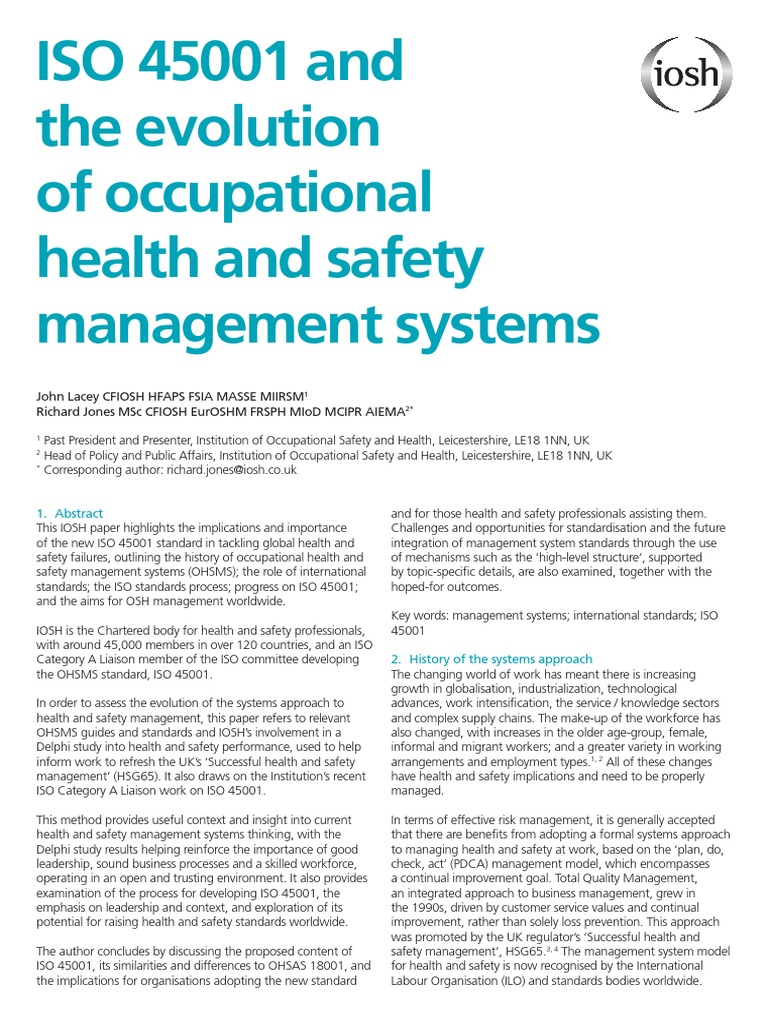 ISO 45001 and the evolution of occupational health and safety management systems

iosh

John Lacey CFIOSH HFAPS FSIA MASSE MIIRSM$^1$
Richard Jones MSc CFIOSH EurOSHM FRSPH MIoD MCIPR AIEMA$^{2*}$

$^1$ Past President and Presenter, Institution of Occupational Safety and Health, Leicestershire, LE18 1NN, UK
$^2$ Head of Policy and Public Affairs, Institution of Occupational Safety and Health, Leicestershire, LE18 1NN, UK
$^*$ Corresponding author: richard.jones@iosh.co.uk

1. Abstract
This IOSH paper highlights the implications and importance of the new ISO 45001 standard in tackling global health and safety failures, outlining the history of occupational health and safety management systems (OHSMS); the role of international standards; the ISO standards process; progress on ISO 45001; and the aims for OSH management worldwide.

IOSH is the Chartered body for health and safety professionals, with around 45,000 members in over 120 countries, and an ISO Category A Liaison member of the ISO committee developing the OHSMS standard, ISO 45001.

In order to assess the evolution of the systems approach to health and safety management, this paper refers to relevant OHSMS guides and standards and IOSH's involvement in a Delphi study into health and safety performance, used to help inform work to refresh the UK's 'Successful health and safety management' (HSG65). It also draws on the Institution's recent ISO Category A Liaison work on ISO 45001.

This method provides useful context and insight into current health and safety management systems thinking, with the Delphi study results helping reinforce the importance of good leadership, sound business processes and a skilled workforce, operating in an open and trusting environment. It also provides examination of the process for developing ISO 45001, the emphasis on leadership and context, and exploration of its potential for raising health and safety standards worldwide.

The author concludes by discussing the proposed content of ISO 45001, its similarities and differences to OHSAS 18001, and the implications for organisations adopting the new standard and for those health and safety professionals assisting them. Challenges and opportunities for standardisation and the future integration of management system standards through the use of mechanisms such as the 'high-level structure', supported by topic-specific details, are also examined, together with the hoped-for outcomes.

Key words: management systems; international standards; ISO 45001

2. History of the systems approach
The changing world of work has meant there is increasing growth in globalisation, industrialization, technological advances, work intensification, the service / knowledge sectors and complex supply chains. The make-up of the workforce has also changed, with increases in the older age-group, female, informal and migrant workers; and a greater variety in working arrangements and employment types.$^{1, 2}$ All of these changes have health and safety implications and need to be properly managed.

In terms of effective risk management, it is generally accepted that there are benefits from adopting a formal systems approach to managing health and safety at work, based on the 'plan, do, check, act' (PDCA) management model, which encompasses a continual improvement goal. Total Quality Management, an integrated approach to business management, grew in the 1990s, driven by customer service values and continual improvement, rather than solely loss prevention. This approach was promoted by the UK regulator's 'Successful health and safety management', HSG65.$^{3, 4}$ The management system model for health and safety is now recognised by the International Labour Organisation (ILO) and standards bodies worldwide.